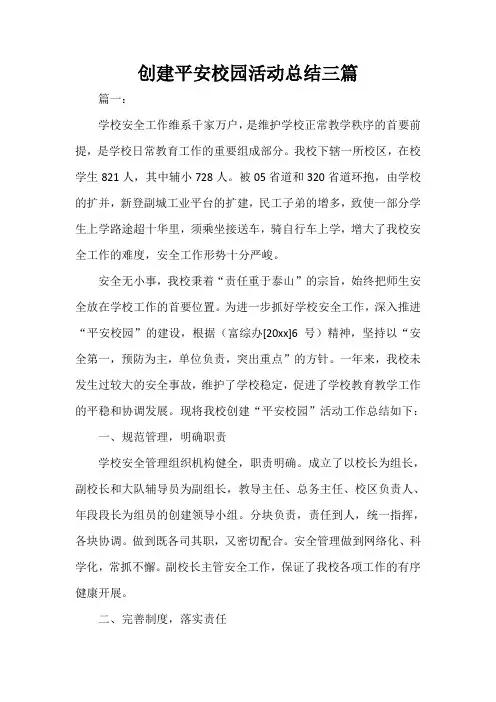 创建平安校园活动总结三篇

篇一：

学校安全工作维系千家万户，是维护学校正常教学秩序的首要前提，是学校日常教育工作的重要组成部分。我校下辖一所校区，在校学生 821 人，其中辅小 728 人。被 05 省道和 320 省道环抱，由学校的扩并，新登副城工业平台的扩建，民工子弟的增多，致使一部分学生上学路途超十华里，须乘坐接送车，骑自行车上学，增大了我校安全工作的难度，安全工作形势十分严峻。

安全无小事，我校秉着“责任重于泰山”的宗旨，始终把师生安全放在学校工作的首要位置。为进一步抓好学校安全工作，深入推进“平安校园”的建设，根据（富综办[20xx]6 号）精神，坚持以“安全第一，预防为主，单位负责，突出重点”的方针。一年来，我校未发生过较大的安全事故，维护了学校稳定，促进了学校教育教学工作的平稳和协调发展。现将我校创建“平安校园”活动工作总结如下：

一、规范管理，明确职责

学校安全管理组织机构健全，职责明确。成立了以校长为组长，副校长和大队辅导员为副组长，教导主任、总务主任、校区负责人、年段段长为组员的创建领导小组。分块负责，责任到人，统一指挥，各块协调。做到既各司其职，又密切配合。安全管理做到网络化、科学化，常抓不懈。副校长主管安全工作，保证了我校各项工作的有序健康开展。

二、完善制度，落实责任